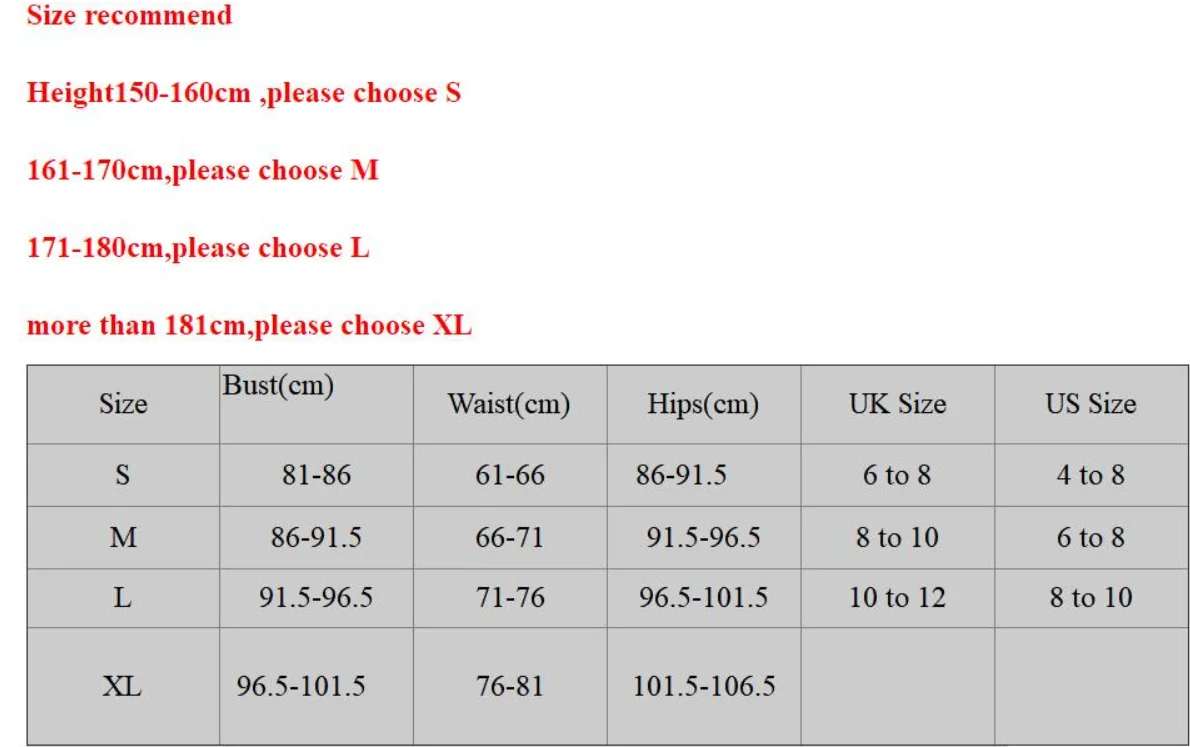 Size recommend

Height150-160cm ,please choose S

161-170cm,please choose M

171-180cm,please choose L

more than 181cm,please choose XL

| Size | Bust(cm) | Waist(cm) | Hips(cm) | UK Size | US Size |
|---|---|---|---|---|---|
| S | 81-86 | 61-66 | 86-91.5 | 6 to 8 | 4 to 8 |
| M | 86-91.5 | 66-71 | 91.5-96.5 | 8 to 10 | 6 to 8 |
| L | 91.5-96.5 | 71-76 | 96.5-101.5 | 10 to 12 | 8 to 10 |
| XL | 96.5-101.5 | 76-81 | 101.5-106.5 | | |